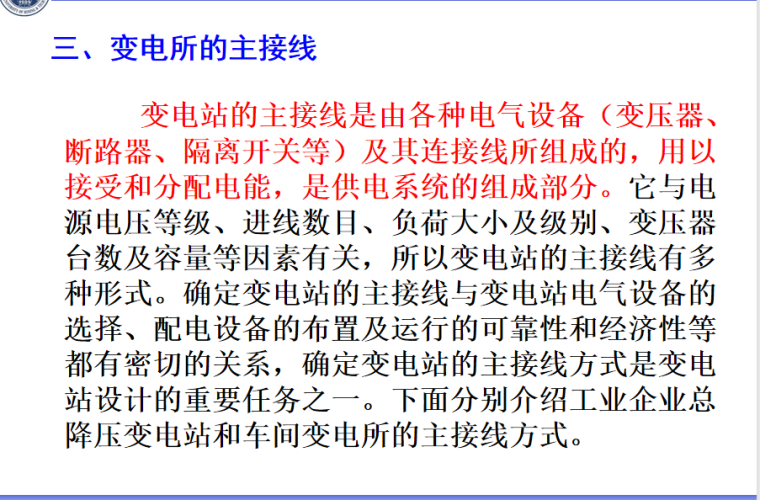 三、变电所的主接线

变电站的主接线是由各种电气设备（变压器、断路器、隔离开关等）及其连接线所组成的，用以接受和分配电能，是供电系统的组成部分。它与电源电压等级、进线数目、负荷大小及级别、变压器台数及容量等因素有关，所以变电站的主接线有多种形式。确定变电站的主接线与变电站电气设备的选择、配电设备的布置及运行的可靠性和经济性等都有密切的关系，确定变电站的主接线方式是变电站设计的重要任务之一。下面分别介绍工业企业总降压变电站和车间变电所的主接线方式。